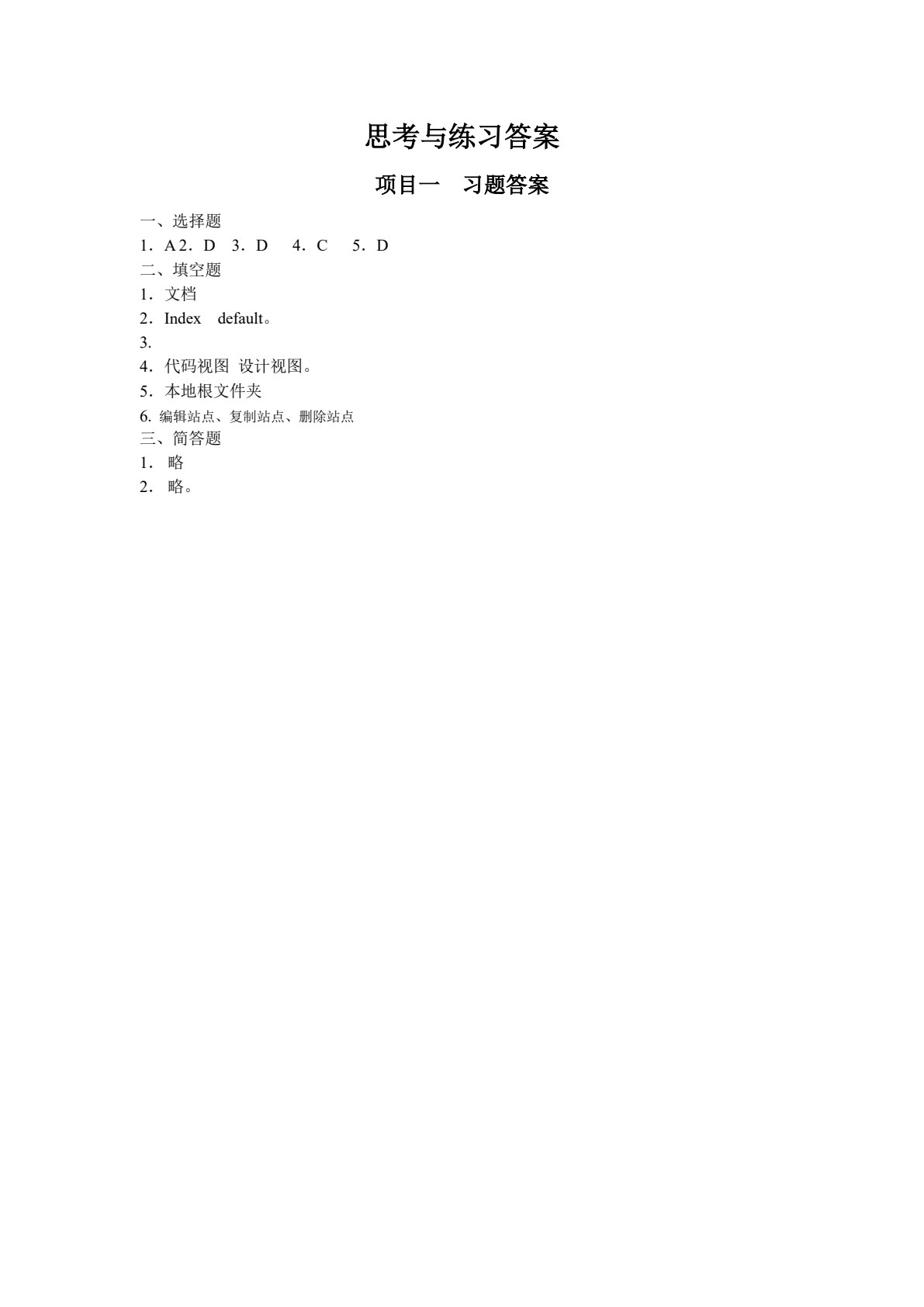 思考与练习答案

项目一　习题答案

一、选择题

1．A 2．D　3．D　 4．C　 5．D

二、填空题

1．文档

2．Index　default。

3.

4．代码视图　设计视图。

5．本地根文件夹

6. 编辑站点、复制站点、删除站点

三、简答题

1．略

2．略。